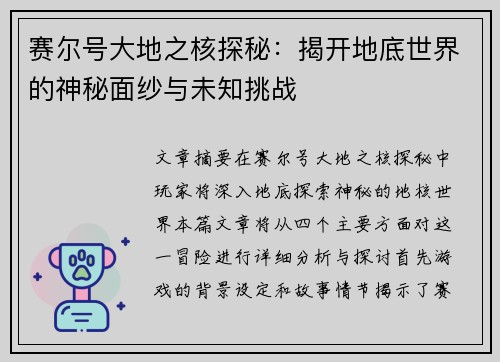 赛尔号大地之核探秘：揭开地底世界的神秘面纱与未知挑战

文章摘要在赛尔号大地之核探秘中玩家将深入地底探索神秘的地核世界本篇文章将从四个主要方面对这一冒险进行详细分析与探讨首先游戏的背景设定和故事情节揭示了赛